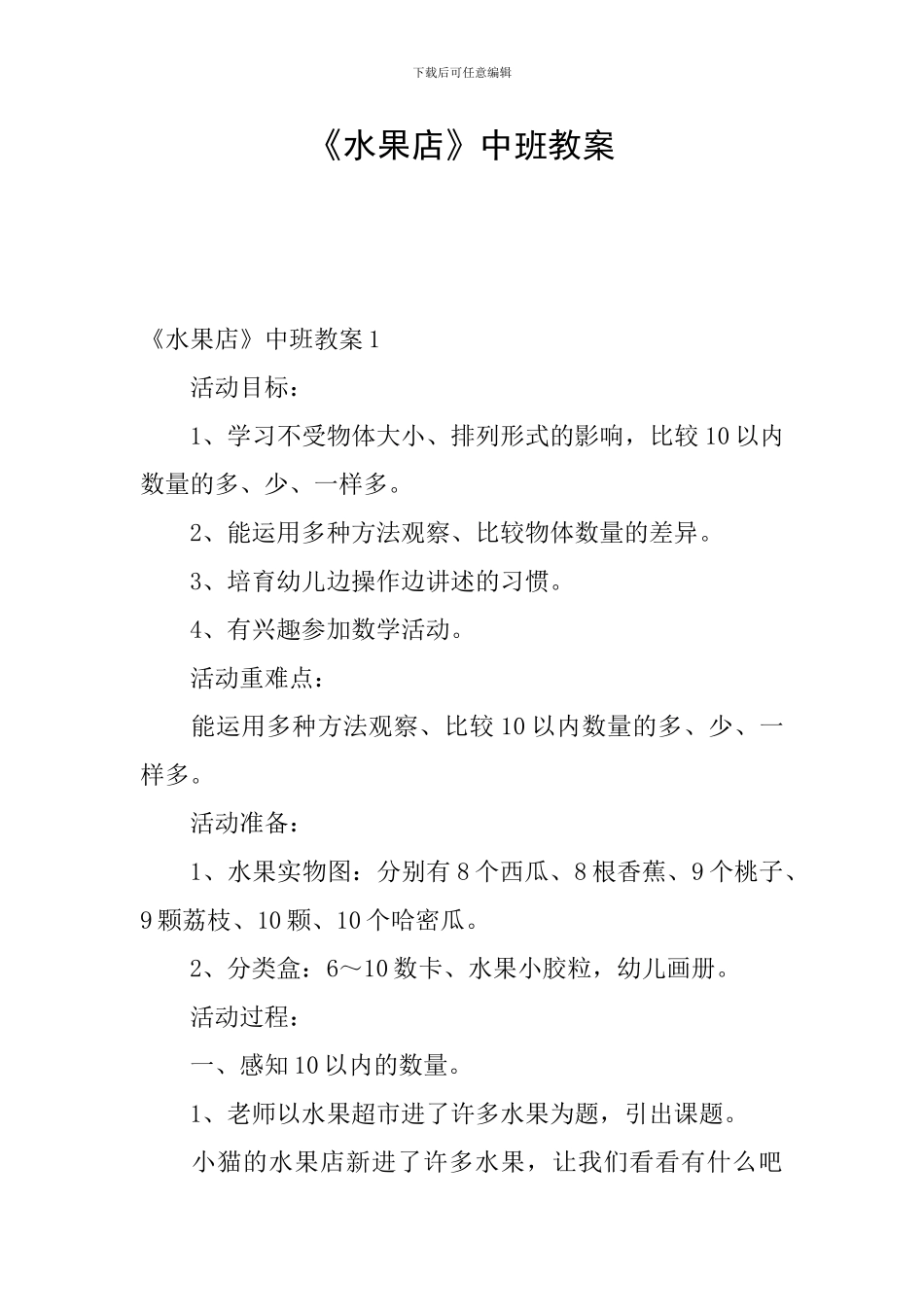 下载后可任意编辑

《水果店》中班教案

《水果店》中班教案 1

活动目标：

1、学习不受物体大小、排列形式的影响，比较 10 以内数量的多、少、一样多。

2、能运用多种方法观察、比较物体数量的差异。

3、培育幼儿边操作边讲述的习惯。

4、有兴趣参加数学活动。

活动重难点：

能运用多种方法观察、比较 10 以内数量的多、少、一样多。

活动准备：

1、水果实物图：分别有 8 个西瓜、8 根香蕉、9 个桃子、9 颗荔枝、10 颗、10 个哈密瓜。

2、分类盒：6～10 数卡、水果小胶粒，幼儿画册。

活动过程：

一、感知 10 以内的数量。

1、老师以水果超市进了许多水果为题，引出课题。

小猫的水果店新进了许多水果，让我们看看有什么吧